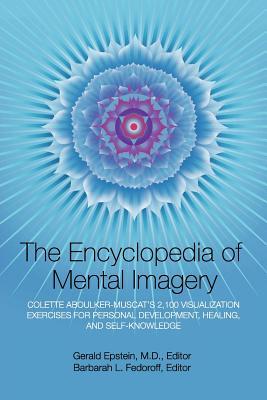 The Encyclopedia of Mental Imagery

COLETTE ABOULKER-MUSCAT'S 2,100 VISUALIZATION EXERCISES FOR PERSONAL DEVELOPMENT, HEALING, AND SELF-KNOWLEDGE

Gerald Epstein, M.D., Editor
Barbarah L. Fedoroff, Editor